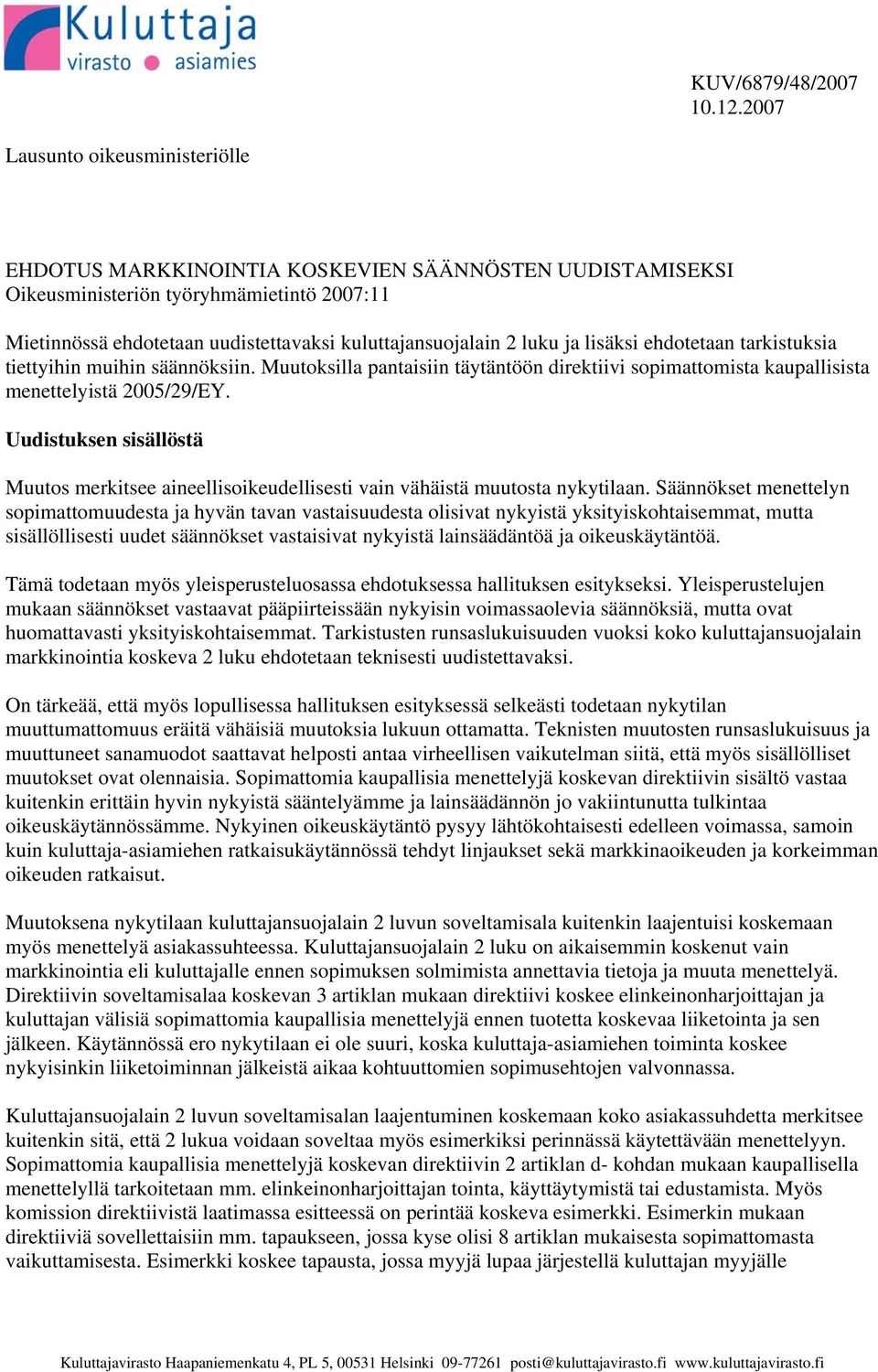 Kuluttaja virasto asiamies

KUV/6879/48/2007
10.12.2007

Lausunto oikeusministeriölle

EHDOTUS MARKKINOINTIA KOSKEVIEN SÄÄNNÖSTEN UUDISTAMISEKSI
Oikeusministeriön työryhmämietintö 2007:11

Mietinnössä ehdotetaan uudistettavaksi kuluttajansuojalain 2 luku ja lisäksi ehdotetaan tarkistuksia tiettyihin muihin säännöksiin. Muutoksilla pantaisiin täytäntöön direktiivi sopimattomista kaupallisista menettelyistä 2005/29/EY.

Uudistuksen sisällöstä

Muutos merkitsee aineellisoikeudellisesti vain vähäistä muutosta nykytilaan. Säännökset menettelyn sopimattomuudesta ja hyvän tavan vastaisuudesta olisivat nykyistä yksityiskohtaisemmat, mutta sisällöllisesti uudet säännökset vastaisivat nykyistä lainsäädäntöä ja oikeuskäytäntöä.

Tämä todetaan myös yleisperusteluosassa ehdotuksessa hallituksen esitykseksi. Yleisperustelujen mukaan säännökset vastaavat pääpiirteissään nykyisin voimassaolevia säännöksiä, mutta ovat huomattavasti yksityiskohtaisemmat. Tarkistusten runsaslukuisuuden vuoksi koko kuluttajansuojalain markkinointia koskeva 2 luku ehdotetaan teknisesti uudistettavaksi.

On tärkeää, että myös lopullisessa hallituksen esityksessä selkeästi todetaan nykytilan muuttumattomuus eräitä vähäisiä muutoksia lukuun ottamatta. Teknisten muutosten runsaslukuisuus ja muuttuneet sanamuodot saattavat helposti antaa virheellisen vaikutelman siitä, että myös sisällölliset muutokset ovat olennaisia. Sopimattomia kaupallisia menettelyjä koskevan direktiivin sisältö vastaa kuitenkin erittäin hyvin nykyistä sääntelyämme ja lainsäädännön jo vakiintunutta tulkintaa oikeuskäytännössämme. Nykyinen oikeuskäytäntö pysyy lähtökohtaisesti edelleen voimassa, samoin kuin kuluttaja-asiamiehen ratkaisukäytännössä tehdyt linjaukset sekä markkinaoikeuden ja korkeimman oikeuden ratkaisut.

Muutoksena nykytilaan kuluttajansuojalain 2 luvun soveltamisala kuitenkin laajentuisi koskemaan myös menettelyä asiakassuhteessa. Kuluttajansuojalain 2 luku on aikaisemmin koskenut vain markkinointia eli kuluttajalle ennen sopimuksen solmimista annettavia tietoja ja muuta menettelyä. Direktiivin soveltamisalaa koskevan 3 artiklan mukaan direktiivi koskee elinkeinonharjoittajan ja kuluttajan välisiä sopimattomia kaupallisia menettelyjä ennen tuotetta koskevaa liiketointa ja sen jälkeen. Käytännössä ero nykytilaan ei ole suuri, koska kuluttaja-asiamiehen toiminta koskee nykyisinkin liiketoiminnan jälkeistä aikaa kohtuuttomien sopimusehtojen valvonnassa.

Kuluttajansuojalain 2 luvun soveltamisalan laajentuminen koskemaan koko asiakassuhdetta merkitsee kuitenkin sitä, että 2 lukua voidaan soveltaa myös esimerkiksi perinnässä käytettävään menettelyyn. Sopimattomia kaupallisia menettelyjä koskevan direktiivin 2 artiklan d- kohdan mukaan kaupallisella menettelyllä tarkoitetaan mm. elinkeinonharjoittajan tointa, käyttäytymistä tai edustamista. Myös komission direktiivistä laatimassa esitteessä on perintää koskeva esimerkki. Esimerkin mukaan direktiiviä sovellettaisiin mm. tapaukseen, jossa kyse olisi 8 artiklan mukaisesta sopimattomasta vaikuttamisesta. Esimerkki koskee tapausta, jossa myyjä lupaa järjestellä kuluttajan myyjälle

Kuluttajavirasto Haapaniemenkatu 4, PL 5, 00531 Helsinki 09-77261 posti@kuluttajavirasto.fi www.kuluttajavirasto.fi